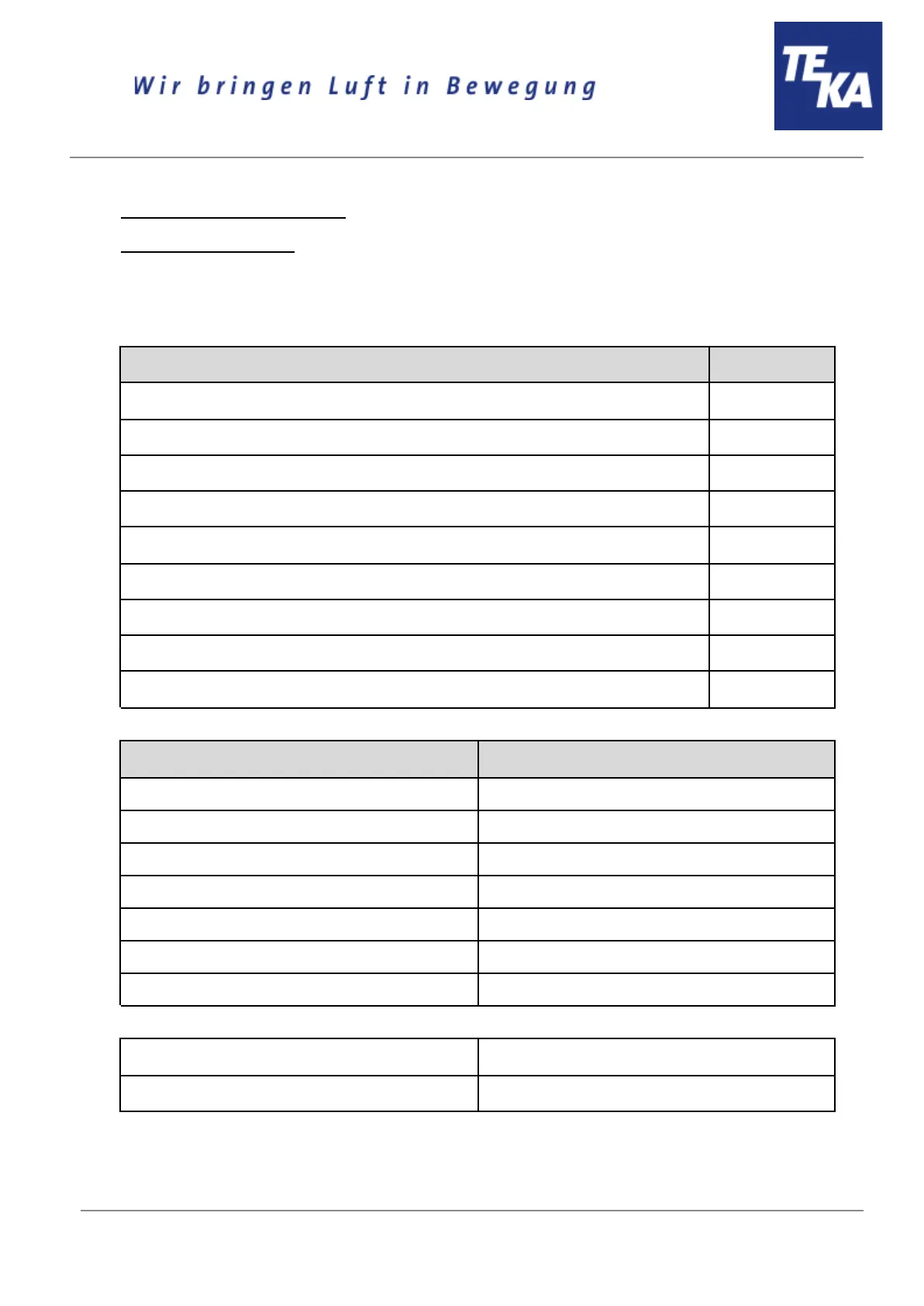 Wir bringen Luft in Bewegung

TEKA